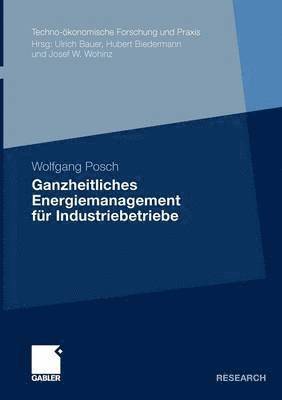 Techno-ökonomische Forschung und Praxis
Hrsg: Ulrich Bauer, Hubert Biedermann und Josef W. Wohinz

Wolfgang Posch

Ganzheitliches Energiemanagement für Industriebetriebe

GABLER

RESEARCH